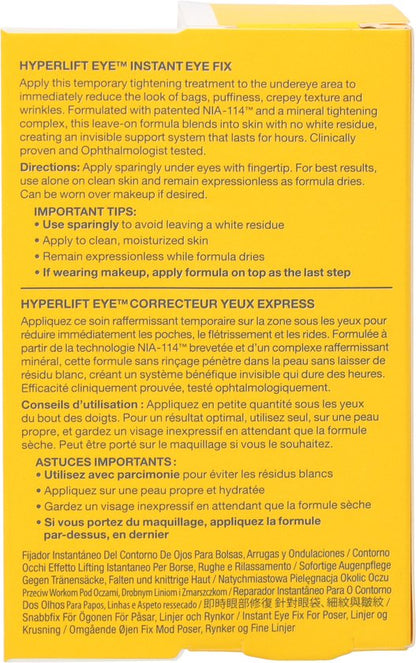 HYPERLIFT EYE™ INSTANT EYE FIX

Apply this temporary tightening treatment to the undereye area to immediately reduce the look of bags, puffiness, crepey texture and wrinkles. Formulated with patented NIA-114™ and a mineral tightening complex, this leave-on formula blends into skin with no white residue, creating an invisible support system that lasts for hours. Clinically proven and Ophthalmologist tested.

Directions: Apply sparingly under eyes with fingertip. For best results, use alone on clean skin and remain expressionless as formula dries. Can be worn over makeup if desired.

IMPORTANT TIPS:
• Use sparingly to avoid leaving a white residue
• Apply to clean, moisturized skin
• Remain expressionless while formula dries
• If wearing makeup, apply formula on top as the last step

HYPERLIFT EYE™ CORRECTEUR YEUX EXPRESS

Appliquez ce soin raffermissant temporaire sur la zone sous les yeux pour réduire immédiatement les poches, le flétrissement et les rides. Formulée à partir de la technologie NIA-114™ brevetée et d'un complexe raffermissant minéral, cette formule sans rinçage pénètre dans la peau sans laisser de résidu blanc, créant un système bénéfique invisible qui dure des heures. Efficacité cliniquement prouvée, testé ophtalmologiquement.

Conseils d'utilisation : Appliquez en petite quantité sous les yeux du bout des doigts. Pour un résultat optimal, utilisez seul, sur une peau propre, et gardez un visage inexpressif en attendant que la formule sèche. Peut être porté sur le maquillage si vous le souhaitez.

ASTUCES IMPORTANTS :
• Utilisez avec parcimonie pour éviter les résidus blancs
• Appliquez sur une peau propre et hydratée
• Gardez un visage inexpressif en attendant que la formule sèche
• Si vous portez du maquillage, appliquez la formule par-dessus, en dernier

Fijador Instantáneo Del Contorno De Ojos Para Bolsas, Arrugas y Ondulaciones / Contorno Occhi Effetto Lifting Istantaneo Per Borse, Rughe e Rilassamento / Sofortige Augenpflege Gegen Tränensäcke, Falten und knittrige Haut / Natychmiastowa Pielęgnacja Okolic Oczu Przeciw Workom Pod Oczami, Drobnym Liniom i Zmarszczkom / Reparador Instantâneo Para O Contorno Dos Olhos Para Papos, Linhas e Aspeto ressecado / 即時眼部修復 針對眼袋、細紋與皺紋 / Snabbfix För Ögonen För Påsar, Linjer och Rynkor / Instant Eye Fix For Poser, Linjer og Krusning / Omgående Øjen Fix Mod Poser, Rynker og Fine Linjer